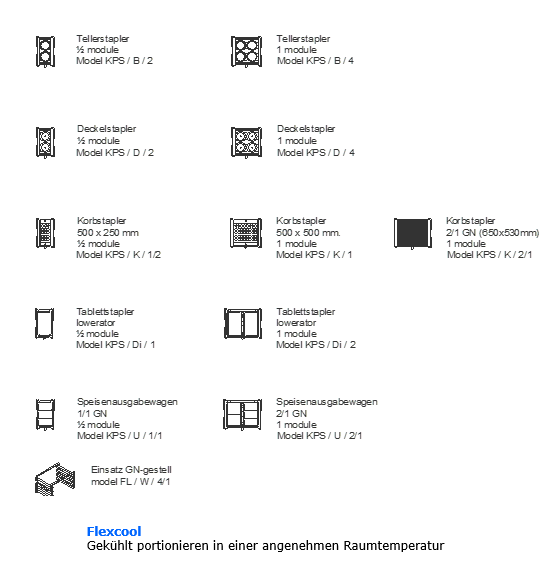 Tellerstapler
½ module
Model KPS / B / 2

Tellerstapler
1 module
Model KPS / B / 4

Deckelstapler
½ module
Model KPS / D / 2

Deckelstapler
1 module
Model KPS / D / 4

Korbstapler
500 x 250 mm
½ module
Model KPS / K / 1/2

Korbstapler
500 x 500 mm.
1 module
Model KPS / K / 1

Korbstapler
2/1 GN (650x530mm)
1 module
Model KPS / K / 2/1

Tablettstapler
lowerator
½ module
Model KPS / Di / 1

Tablettstapler
lowerator
1 module
Model KPS / Di / 2

Speisenausgabewagen
1/1 GN
½ module
Model KPS / U / 1/1

Speisenausgabewagen
2/1 GN
1 module
Model KPS / U / 2/1

Einsatz GN-gestell
model FL / W / 4/1

Flexcool
Gekühlt portionieren in einer angenehmen Raumtemperatur